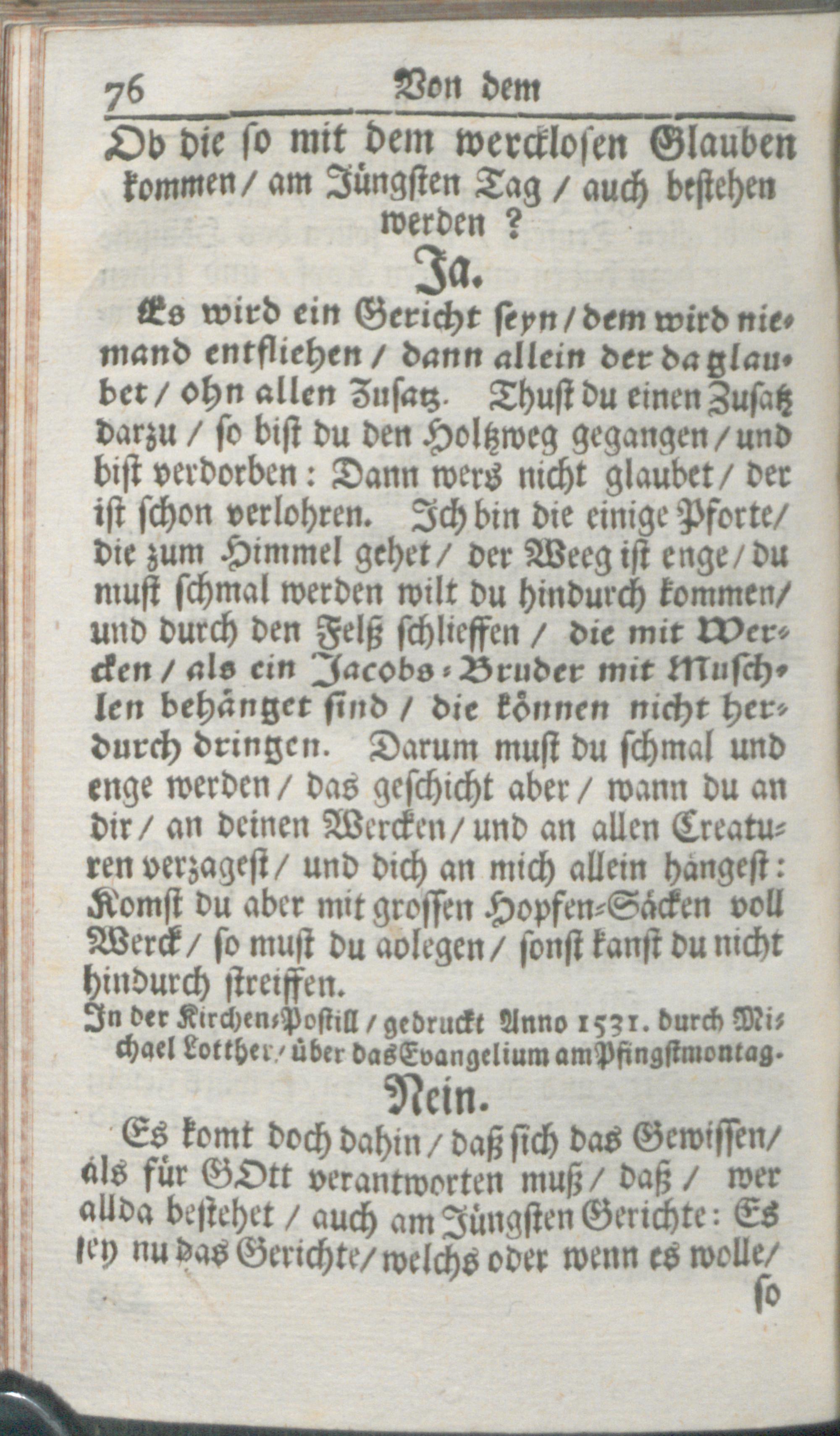 76 Von dem

Ob die ſo mit dem wercklosen Glauben kommen / am Jüngſten Tag / auch beſtehen werden ?

Ja.

Es wird ein Gericht ſeyn / dem wird niemand entfliehen / dann allein der da glaubet / ohn allen Zuſatz. Thuſt du einen Zuſatz darzu / ſo biſt du den Holtzweg gegangen / und biſt verdorben : Dann wers nicht glaubet / der iſt ſchon verlohren. Ich bin die einige Pforte / die zum Himmel gehet / der Weeg iſt enge / du muſt ſchmal werden wilt du hindurch kommen / und durch den Felß ſchlieffen / die mit Wercken / als ein Jacobs-Bruder mit Muſchlen behänget ſind / die können nicht herdurch dringen. Darum muſt du ſchmal und enge werden / das geſchicht aber / wann du an dir / an deinen Wercken / und an allen Creaturen verzageſt / und dich an mich allein hängeſt : Komſt du aber mit groſſen Hopfen-Säcken voll Werck / ſo muſt du aolegen / ſonſt kanſt du nicht hindurch ſtreiffen.

In der Kirchen-Poſtill / gedruckt Anno 1531. durch Michael Lotther / über das Evangelium am Pfingſtmontag.

Nein.

Es komt doch dahin / daß ſich das Gewiſſen / als für GOtt verantworten muß / daß / wer allda beſtehet / auch am Jüngſten Gerichte : Es ſey nu das Gerichte / welchs oder wenn es wolle / ſo